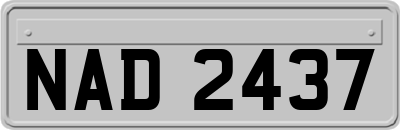 NAD 2437